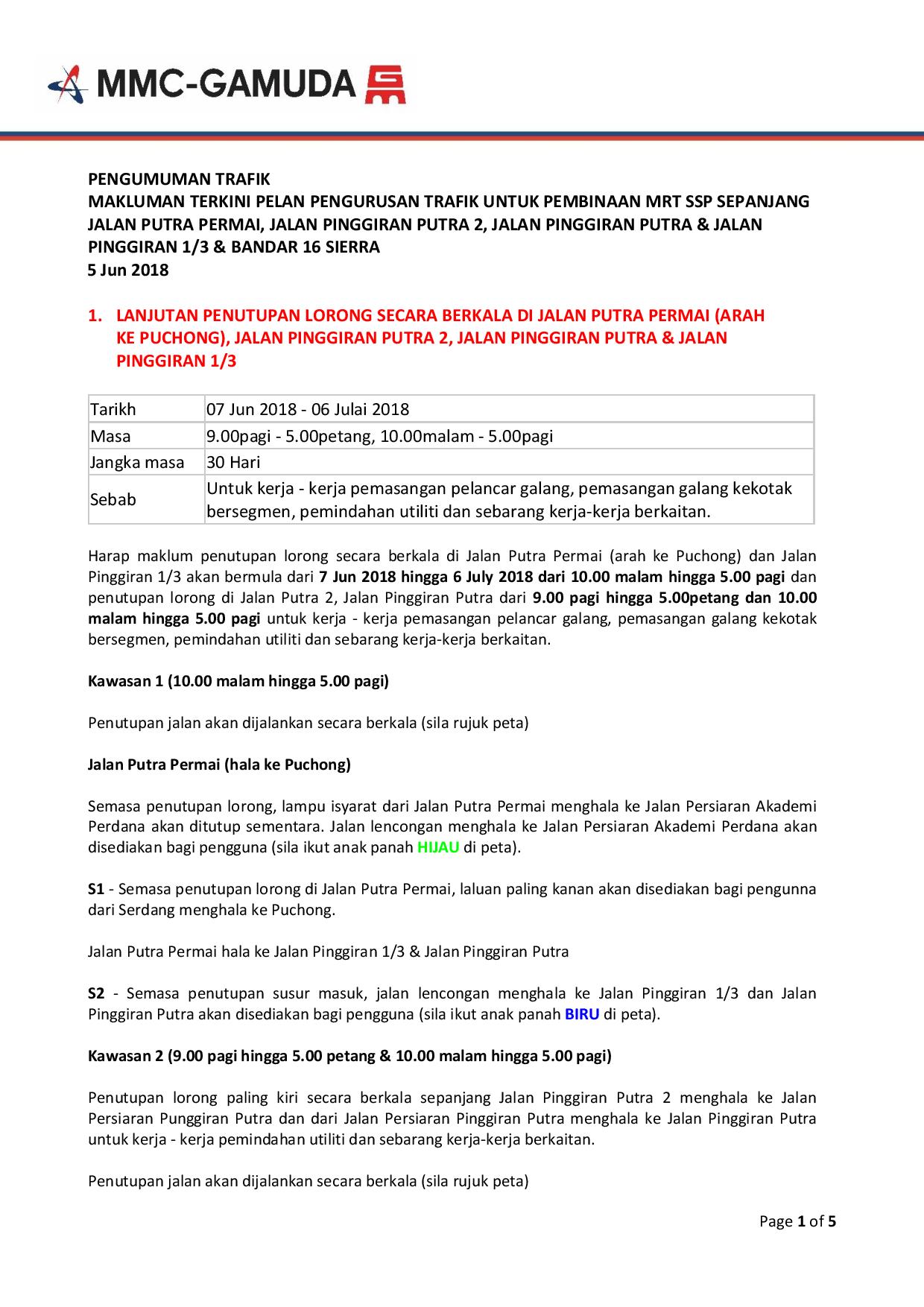 MMC-GAMUDA

PENGUMUMAN TRAFIK
MAKLUMAN TERKINI PELAN PENGURUSAN TRAFIK UNTUK PEMBINAAN MRT SSP SEPANJANG JALAN PUTRA PERMAI, JALAN PINGGIRAN PUTRA 2, JALAN PINGGIRAN PUTRA & JALAN PINGGIRAN 1/3 & BANDAR 16 SIERRA
5 Jun 2018

1. LANJUTAN PENUTUPAN LORONG SECARA BERKALA DI JALAN PUTRA PERMAI (ARAH KE PUCHONG), JALAN PINGGIRAN PUTRA 2, JALAN PINGGIRAN PUTRA & JALAN PINGGIRAN 1/3

| Tarikh | 07 Jun 2018 - 06 Julai 2018 |
|---|---|
| Masa | 9.00pagi - 5.00petang, 10.00malam - 5.00pagi |
| Jangka masa | 30 Hari |
| Sebab | Untuk kerja - kerja pemasangan pelancar galang, pemasangan galang kekotak bersegmen, pemindahan utiliti dan sebarang kerja-kerja berkaitan. |

Harap maklum penutupan lorong secara berkala di Jalan Putra Permai (arah ke Puchong) dan Jalan Pinggiran 1/3 akan bermula dari 7 Jun 2018 hingga 6 July 2018 dari 10.00 malam hingga 5.00 pagi dan penutupan lorong di Jalan Putra 2, Jalan Pinggiran Putra dari 9.00 pagi hingga 5.00petang dan 10.00 malam hingga 5.00 pagi untuk kerja - kerja pemasangan pelancar galang, pemasangan galang kekotak bersegmen, pemindahan utiliti dan sebarang kerja-kerja berkaitan.

Kawasan 1 (10.00 malam hingga 5.00 pagi)

Penutupan jalan akan dijalankan secara berkala (sila rujuk peta)

Jalan Putra Permai (hala ke Puchong)

Semasa penutupan lorong, lampu isyarat dari Jalan Putra Permai menghala ke Jalan Persiaran Akademi Perdana akan ditutup sementara. Jalan lencongan menghala ke Jalan Persiaran Akademi Perdana akan disediakan bagi pengguna (sila ikut anak panah HIJAU di peta).

S1 - Semasa penutupan lorong di Jalan Putra Permai, laluan paling kanan akan disediakan bagi pengunna dari Serdang menghala ke Puchong.

Jalan Putra Permai hala ke Jalan Pinggiran 1/3 & Jalan Pinggiran Putra

S2 - Semasa penutupan susur masuk, jalan lencongan menghala ke Jalan Pinggiran 1/3 dan Jalan Pinggiran Putra akan disediakan bagi pengguna (sila ikut anak panah BIRU di peta).

Kawasan 2 (9.00 pagi hingga 5.00 petang & 10.00 malam hingga 5.00 pagi)

Penutupan lorong paling kiri secara berkala sepanjang Jalan Pinggiran Putra 2 menghala ke Jalan Persiaran Punggiran Putra dan dari Jalan Persiaran Pinggiran Putra menghala ke Jalan Pinggiran Putra untuk kerja - kerja pemindahan utiliti dan sebarang kerja-kerja berkaitan.

Penutupan jalan akan dijalankan secara berkala (sila rujuk peta)

Page 1 of 5